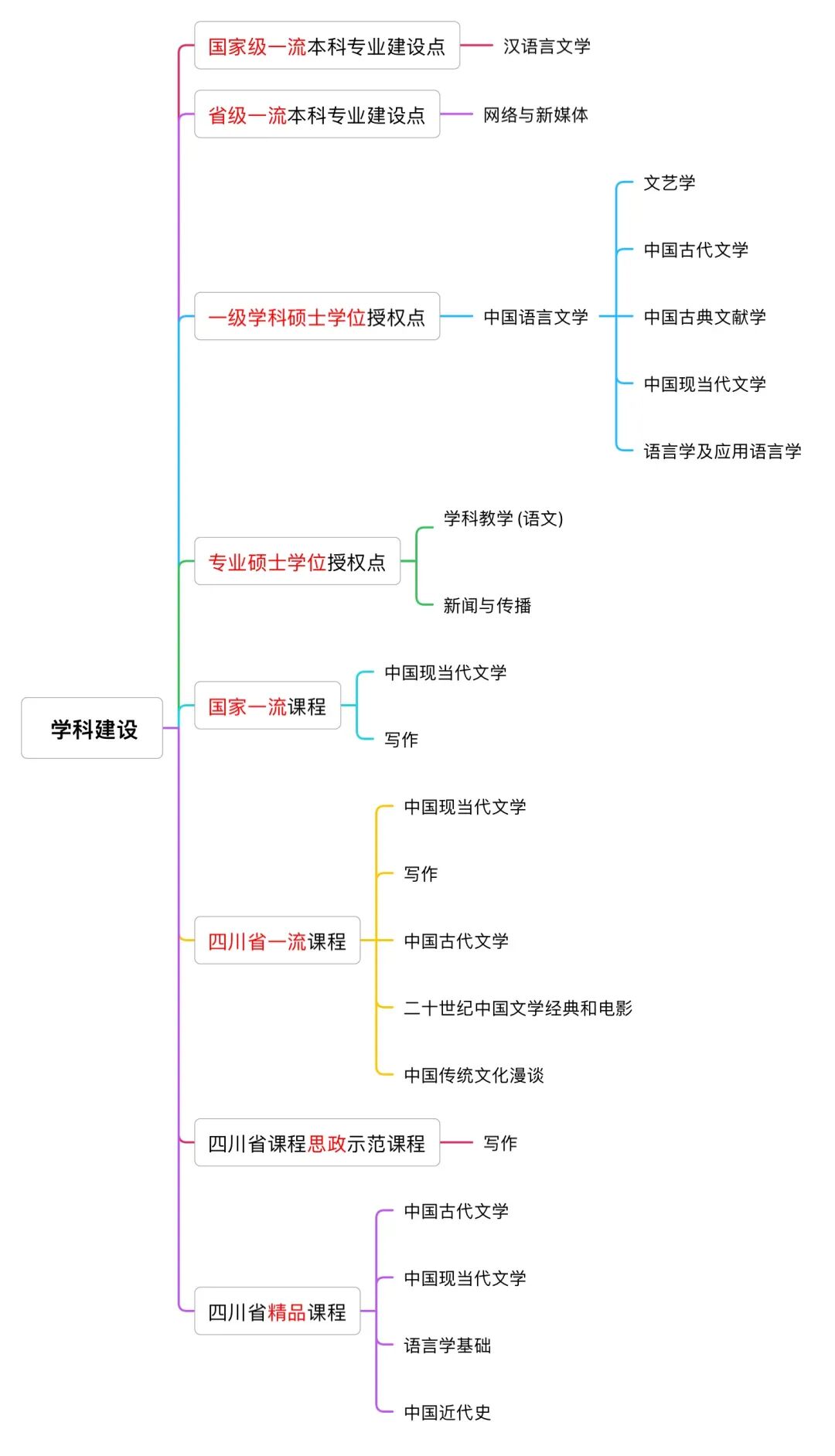 学科建设

国家级一流本科专业建设点
汉语言文学

省级一流本科专业建设点
网络与新媒体

一级学科硕士学位授权点
中国语言文学
文艺学
中国古代文学
中国古典文献学
中国现当代文学
语言学及应用语言学

专业硕士学位授权点
学科教学 (语文)
新闻与传播

国家一流课程
中国现当代文学
写作

四川省一流课程
中国现当代文学
写作
中国古代文学
二十世纪中国文学经典和电影
中国传统文化漫谈

四川省课程思政示范课程
写作

四川省精品课程
中国古代文学
中国现当代文学
语言学基础
中国近代史